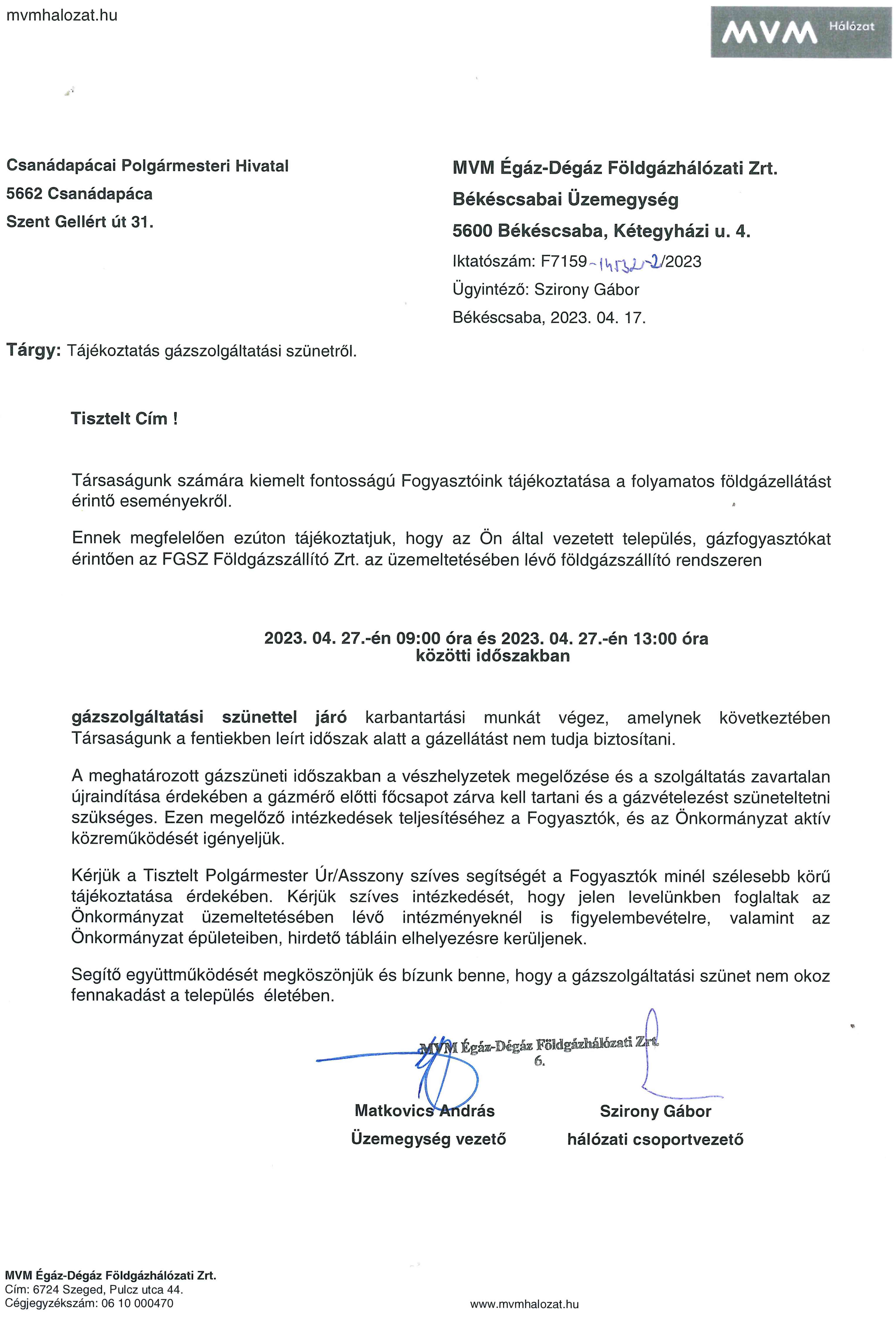 mvmhalozat.hu

MVM Hálózat

Csanádapácai Polgármesteri Hivatal
5662 Csanádapáca
Szent Gellért út 31.

MVM Égáz-Dégáz Földgázhálózati Zrt.
Békéscsabai Üzemegység
5600 Békéscsaba, Kétegyházi u. 4.
Iktatószám: F7159-14532-2/2023
Ügyintéző: Szirony Gábor
Békéscsaba, 2023. 04. 17.

Tárgy: Tájékoztatás gázszolgáltatási szünetről.

Tisztelt Cím !

Társaságunk számára kiemelt fontosságú Fogyasztóink tájékoztatása a folyamatos földgázellátást érintő eseményekről.

Ennek megfelelően ezúton tájékoztatjuk, hogy az Ön által vezetett település, gázfogyasztókat érintően az FGSZ Földgázszállító Zrt. az üzemeltetésében lévő földgázszállító rendszeren

2023. 04. 27.-én 09:00 óra és 2023. 04. 27.-én 13:00 óra
közötti időszakban

gázszolgáltatási szünettel járó karbantartási munkát végez, amelynek következtében Társaságunk a fentiekben leírt időszak alatt a gázellátást nem tudja biztosítani.

A meghatározott gázszüneti időszakban a vészhelyzetek megelőzése és a szolgáltatás zavartalan újraindítása érdekében a gázmérő előtti főcsapot zárva kell tartani és a gázvételezést szüneteltetni szükséges. Ezen megelőző intézkedések teljesítéséhez a Fogyasztók, és az Önkormányzat aktív közreműködését igényeljük.

Kérjük a Tisztelt Polgármester Úr/Asszony szíves segítségét a Fogyasztók minél szélesebb körű tájékoztatása érdekében. Kérjük szíves intézkedését, hogy jelen levelünkben foglaltak az Önkormányzat üzemeltetésében lévő intézményeknél is figyelembevételre, valamint az Önkormányzat épületeiben, hirdető tábláin elhelyezésre kerüljenek.

Segítő együttműködését megköszönjük és bízunk benne, hogy a gázszolgáltatási szünet nem okoz fennakadást a település életében.

MVM Égáz-Dégáz Földgázhálózati Zrt.
6.

Matkovics András
Üzemegység vezető

Szirony Gábor
hálózati csoportvezető

MVM Égáz-Dégáz Földgázhálózati Zrt.
Cím: 6724 Szeged, Pulcz utca 44.
Cégjegyzékszám: 06 10 000470

www.mvmhalozat.hu